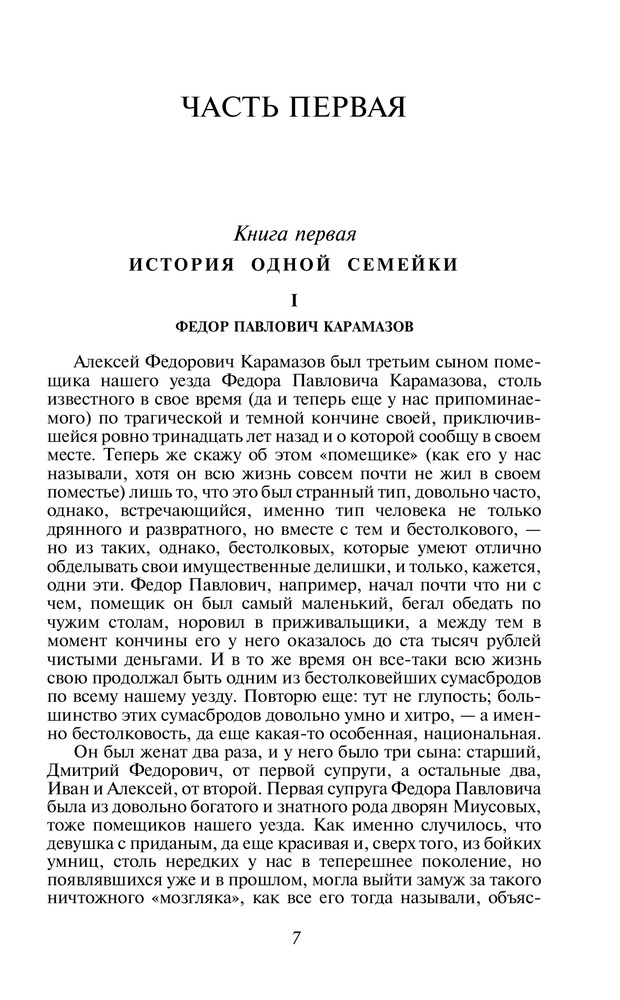 ЧАСТЬ ПЕРВАЯ

Книга первая
ИСТОРИЯ ОДНОЙ СЕМЕЙКИ

I
ФЕДОР ПАВЛОВИЧ КАРАМАЗОВ

Алексей Федорович Карамазов был третьим сыном помещика нашего уезда Федора Павловича Карамазова, столь известного в свое время (да и теперь еще у нас припоминаемого) по трагической и темной кончине своей, приключившейся ровно тринадцать лет назад и о которой сообщу в своем месте. Теперь же скажу об этом «помещике» (как его у нас называли, хотя он всю жизнь совсем почти не жил в своем поместье) лишь то, что это был странный тип, довольно часто, однако, встречающийся, именно тип человека не только дрянного и развратного, но вместе с тем и бестолкового, — но из таких, однако, бестолковых, которые умеют отлично обделывать свои имущественные делишки, и только, кажется, одни эти. Федор Павлович, например, начал почти что ни с чем, помещик он был самый маленький, бегал обедать по чужим столам, норовил в приживальщики, а между тем в момент кончины его у него оказалось до ста тысяч рублей чистыми деньгами. И в то же время он все-таки всю жизнь свою продолжал быть одним из бестолковейших сумасбродов по всему нашему уезду. Повторю еще: тут не глупость; большинство этих сумасбродов довольно умно и хитро, — а именно бестолковость, да еще какая-то особенная, национальная.

Он был женат два раза, и у него было три сына: старший, Дмитрий Федорович, от первой супруги, а остальные два, Иван и Алексей, от второй. Первая супруга Федора Павловича была из довольно богатого и знатного рода дворян Миусовых, тоже помещиков нашего уезда. Как именно случилось, что девушка с приданым, да еще красивая и, сверх того, из бойких умниц, столь нередких у нас в теперешнее поколение, но появлявшихся уже и в прошлом, могла выйти замуж за такого ничтожного «мозгляка», как все его тогда называли, объяс-

7